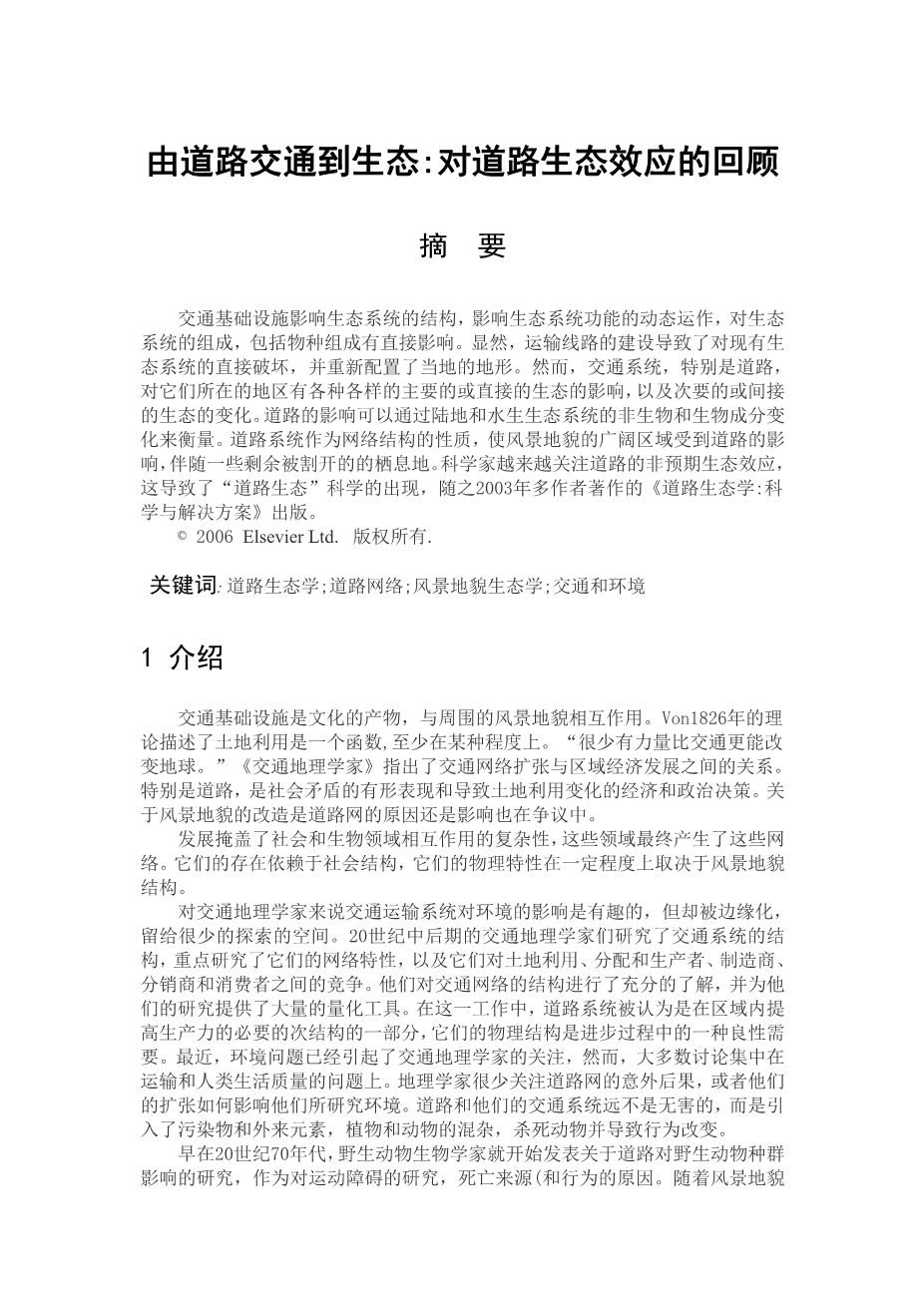 由道路交通到生态:对道路生态效应的回顾

摘　要

交通基础设施影响生态系统的结构，影响生态系统功能的动态运作，对生态系统的组成，包括物种组成有直接影响。显然，运输线路的建设导致了对现有生态系统的直接破坏，并重新配置了当地的地形。然而，交通系统，特别是道路，对它们所在的地区有各种各样的主要的或直接的生态的影响，以及次要的或间接的生态的变化。道路的影响可以通过陆地和水生生态系统的非生物和生物成分变化来衡量。道路系统作为网络结构的性质，使风景地貌的广阔区域受到道路的影响，伴随一些剩余被割开的的栖息地。科学家越来越关注道路的非预期生态效应，这导致了“道路生态”科学的出现，随之2003年多作者著作的《道路生态学:科学与解决方案》出版。
© 2006 Elsevier Ltd. 版权所有.

关键词: 道路生态学;道路网络;风景地貌生态学;交通和环境

1 介绍

交通基础设施是文化的产物，与周围的风景地貌相互作用。Von1826年的理论描述了土地利用是一个函数,至少在某种程度上。“很少有力量比交通更能改变地球。”《交通地理学家》指出了交通网络扩张与区域经济发展之间的关系。特别是道路，是社会矛盾的有形表现和导致土地利用变化的经济和政治决策。关于风景地貌的改造是道路网的原因还是影响也在争议中。

发展掩盖了社会和生物领域相互作用的复杂性,这些领域最终产生了这些网络。它们的存在依赖于社会结构，它们的物理特性在一定程度上取决于风景地貌结构。

对交通地理学家来说交通运输系统对环境的影响是有趣的，但却被边缘化，留给很少的探索的空间。20世纪中后期的交通地理学家们研究了交通系统的结构，重点研究了它们的网络特性，以及它们对土地利用、分配和生产者、制造商、分销商和消费者之间的竞争。他们对交通网络的结构进行了充分的了解，并为他们的研究提供了大量的量化工具。在这一工作中，道路系统被认为是在区域内提高生产力的必要的次结构的一部分,它们的物理结构是进步过程中的一种良性需要。最近，环境问题已经引起了交通地理学家的关注，然而，大多数讨论集中在运输和人类生活质量的问题上。地理学家很少关注道路网的意外后果，或者他们的扩张如何影响他们所研究环境。道路和他们的交通系统远不是无害的，而是引入了污染物和外来元素，植物和动物的混杂，杀死动物并导致行为改变。

早在20世纪70年代,野生动物生物学家就开始发表关于道路对野生动物种群影响的研究，作为对运动障碍的研究，死亡来源(和行为的原因。随着风景地貌